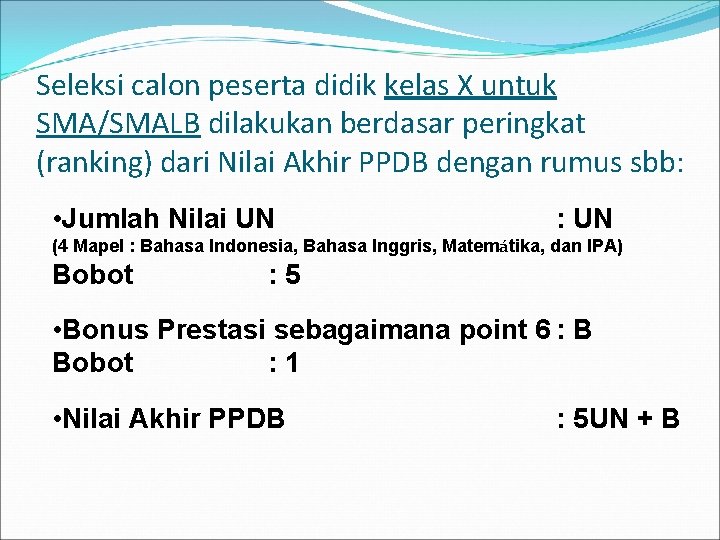 Seleksi calon peserta didik kelas X untuk SMA/SMALB dilakukan berdasar peringkat (ranking) dari Nilai Akhir PPDB dengan rumus sbb:

•Jumlah Nilai UN : UN
(4 Mapel : Bahasa Indonesia, Bahasa Inggris, Matemátika, dan IPA)
Bobot : 5

•Bonus Prestasi sebagaimana point 6 : B
Bobot : 1

•Nilai Akhir PPDB : 5UN + B